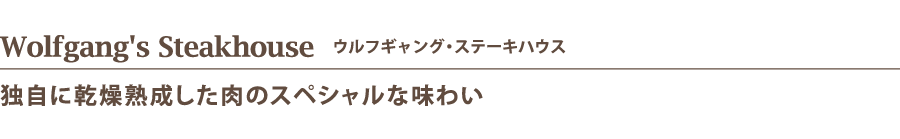 Wolfgang's Steakhouse ウルフギャング・ステーキハウス

独自に乾燥熟成した肉のスペシャルな味わい